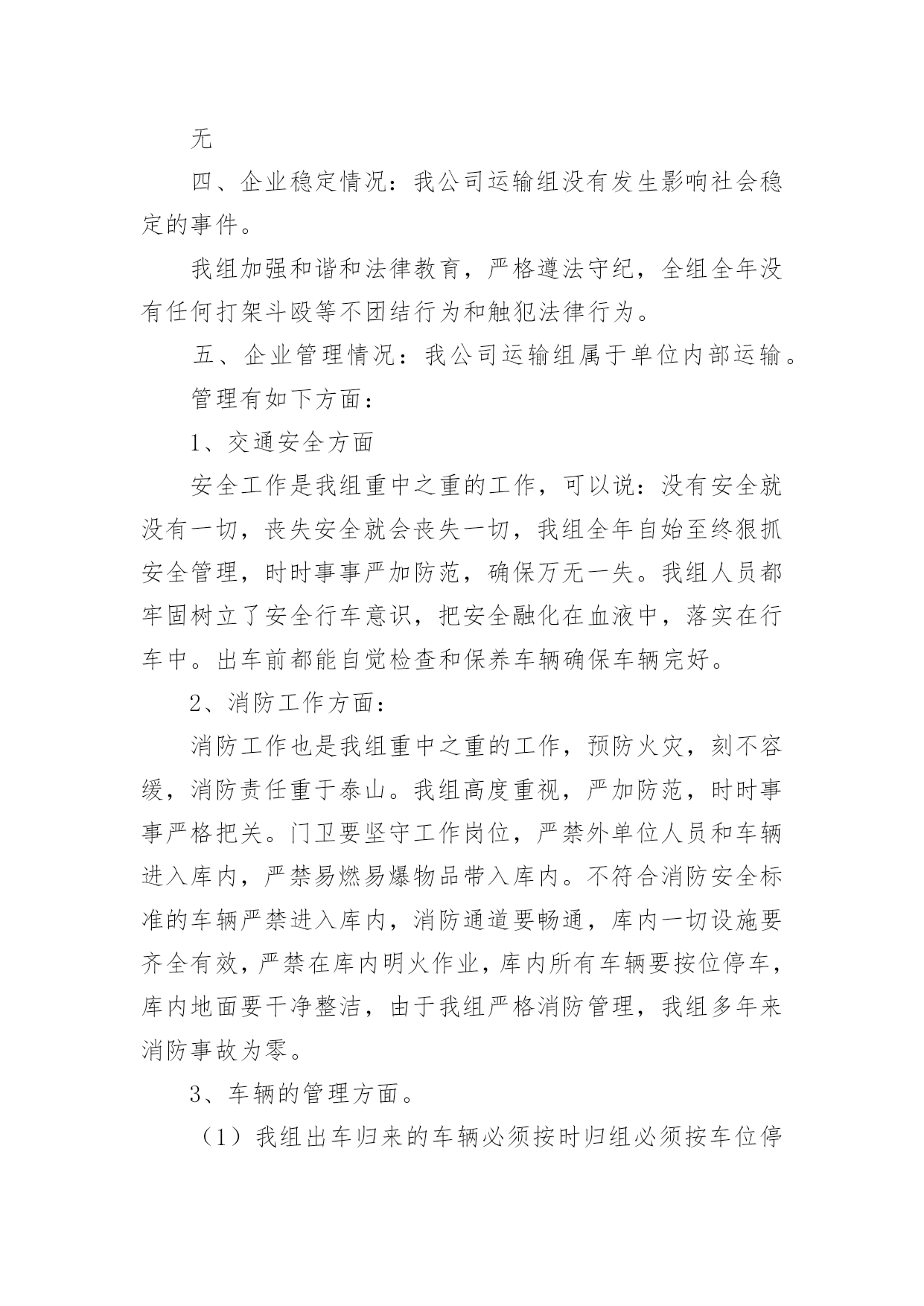 无

四、企业稳定情况：我公司运输组没有发生影响社会稳定的事件。

我组加强和谐和法律教育，严格遵法守纪，全组全年没有任何打架斗殴等不团结行为和触犯法律行为。

五、企业管理情况：我公司运输组属于单位内部运输。

管理有如下方面：

1、交通安全方面

安全工作是我组重中之重的工作，可以说：没有安全就没有一切，丧失安全就会丧失一切，我组全年自始至终狠抓安全管理，时时事事严加防范，确保万无一失。我组人员都牢固树立了安全行车意识，把安全融化在血液中，落实在行车中。出车前都能自觉检查和保养车辆确保车辆完好。

2、消防工作方面：

消防工作也是我组重中之重的工作，预防火灾，刻不容缓，消防责任重于泰山。我组高度重视，严加防范，时时事事严格把关。门卫要坚守工作岗位，严禁外单位人员和车辆进入库内，严禁易燃易爆物品带入库内。不符合消防安全标准的车辆严禁进入库内，消防通道要畅通，库内一切设施要齐全有效，严禁在库内明火作业，库内所有车辆要按位停车，库内地面要干净整洁，由于我组严格消防管理，我组多年来消防事故为零。

3、车辆的管理方面。

（1）我组出车归来的车辆必须按时归组必须按车位停